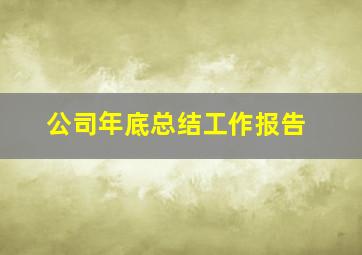 公司年底总结工作报告